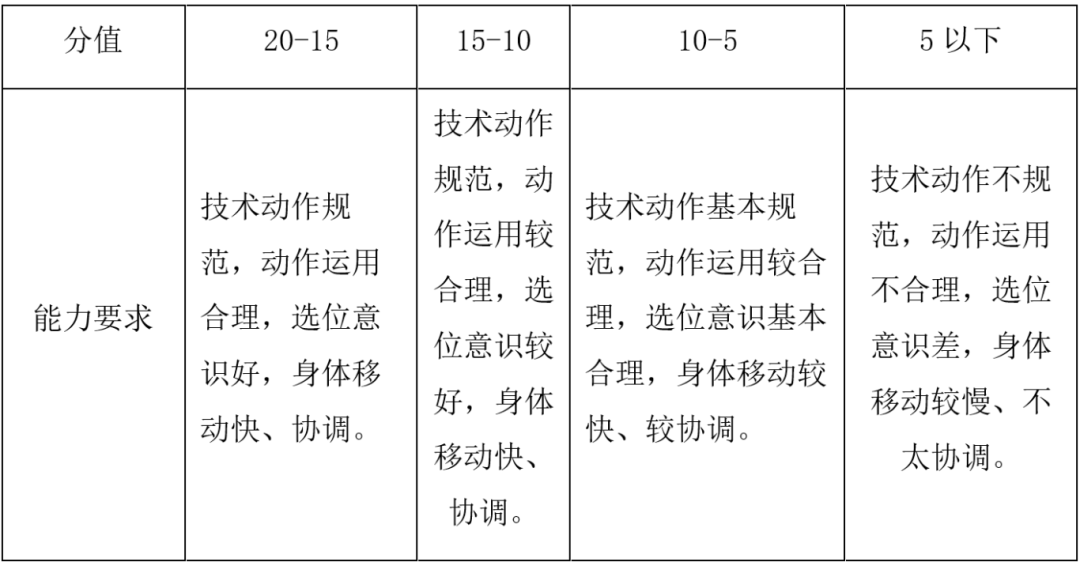 | 分值 | 20-15 | 15-10 | 10-5 | 5 以下 |
|---|---|---|---|---|
| 能力要求 | 技术动作规范，动作运用合理，选位意识好，身体移动快、协调。 | 技术动作规范，动作运用较合理，选位意识较好，身体移动快、协调。 | 技术动作基本规范，动作运用较合理，选位意识基本合理，身体移动较快、较协调。 | 技术动作不规范，动作运用不合理，选位意识差，身体移动较慢、不太协调。 |